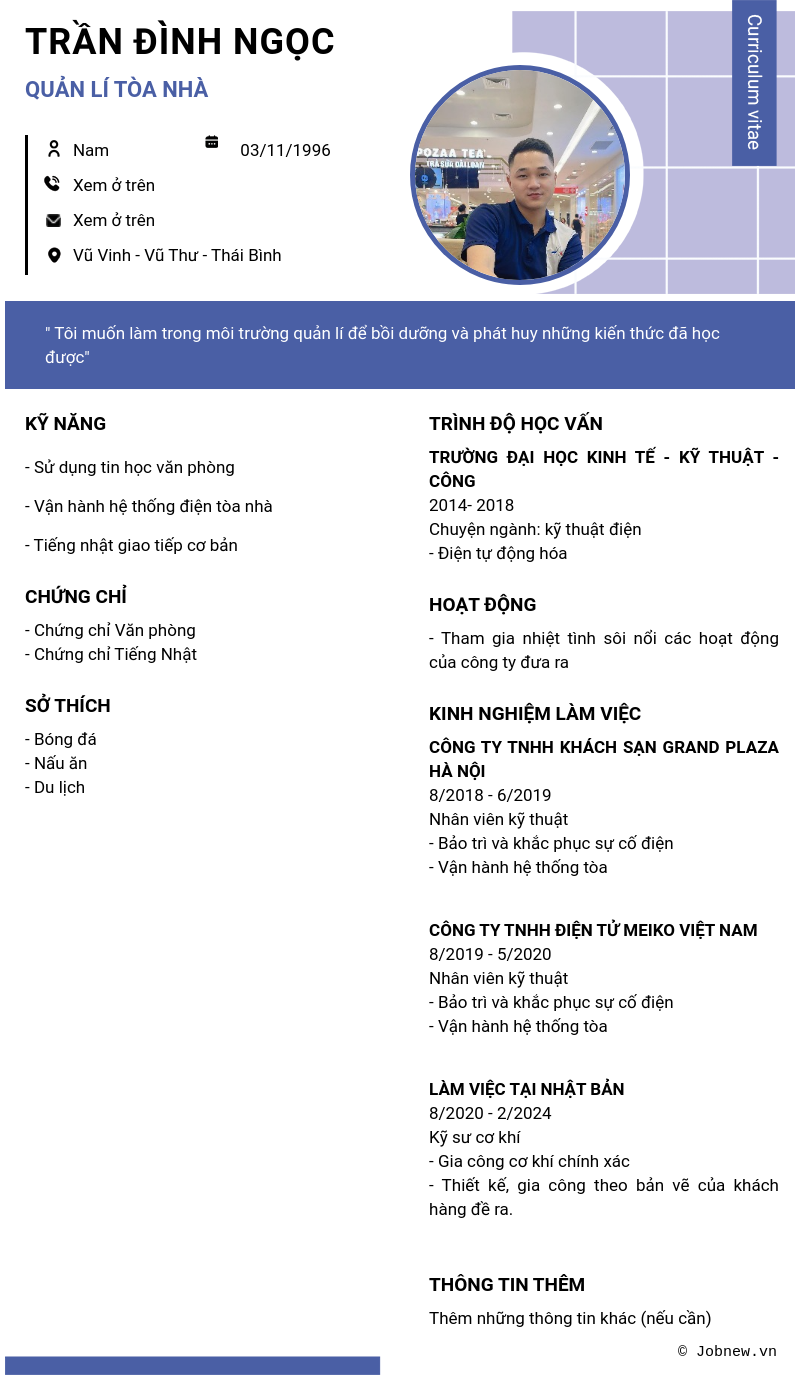 TRẦN ĐÌNH NGỌC

QUẢN LÍ TÒA NHÀ

Curriculum vitae

Nam

03/11/1996

Xem ở trên

Xem ở trên

Vũ Vinh - Vũ Thư - Thái Bình

POZAA TEA

" Tôi muốn làm trong môi trường quản lí để bồi dưỡng và phát huy những kiến thức đã học được"

KỸ NĂNG

- Sử dụng tin học văn phòng

- Vận hành hệ thống điện tòa nhà

- Tiếng nhật giao tiếp cơ bản

CHỨNG CHỈ

- Chứng chỉ Văn phòng
- Chứng chỉ Tiếng Nhật

SỞ THÍCH

- Bóng đá
- Nấu ăn
- Du lịch

TRÌNH ĐỘ HỌC VẤN

TRƯỜNG ĐẠI HỌC KINH TẾ - KỸ THUẬT - CÔNG
2014- 2018
Chuyện ngành: kỹ thuật điện
- Điện tự động hóa

HOẠT ĐỘNG

- Tham gia nhiệt tình sôi nổi các hoạt động của công ty đưa ra

KINH NGHIỆM LÀM VIỆC

CÔNG TY TNHH KHÁCH SẠN GRAND PLAZA HÀ NỘI
8/2018 - 6/2019
Nhân viên kỹ thuật
- Bảo trì và khắc phục sự cố điện
- Vận hành hệ thống tòa

CÔNG TY TNHH ĐIỆN TỬ MEIKO VIỆT NAM
8/2019 - 5/2020
Nhân viên kỹ thuật
- Bảo trì và khắc phục sự cố điện
- Vận hành hệ thống tòa

LÀM VIỆC TẠI NHẬT BẢN
8/2020 - 2/2024
Kỹ sư cơ khí
- Gia công cơ khí chính xác
- Thiết kế, gia công theo bản vẽ của khách hàng đề ra.

THÔNG TIN THÊM

Thêm những thông tin khác (nếu cần)

© Jobnew.vn